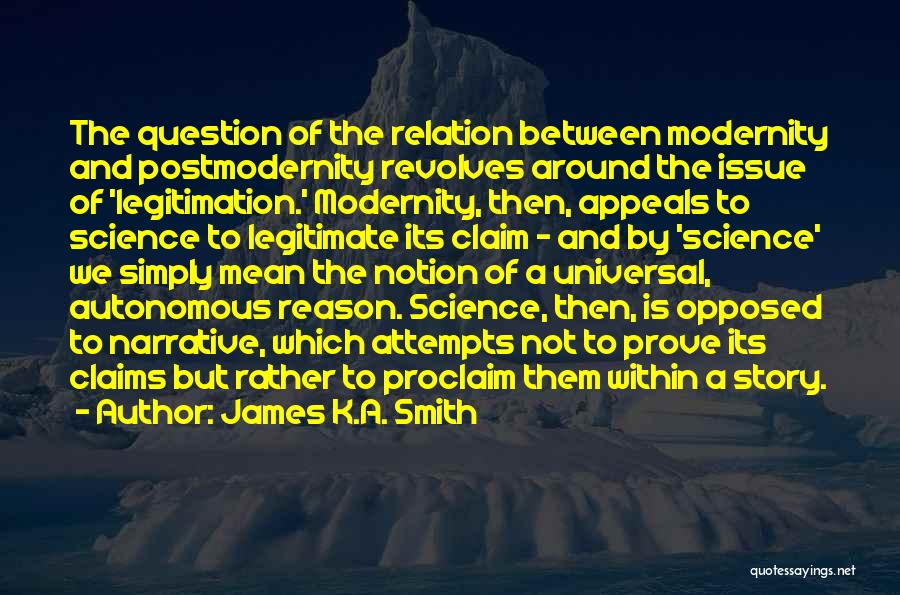 The question of the relation between modernity and postmodernity revolves around the issue of 'legitimation.' Modernity, then, appeals to science to legitimate its claim - and by 'science' we simply mean the notion of a universal, autonomous reason. Science, then, is opposed to narrative, which attempts not to prove its claims but rather to proclaim them within a story.
- Author: James K.A. Smith

quotessayings.net